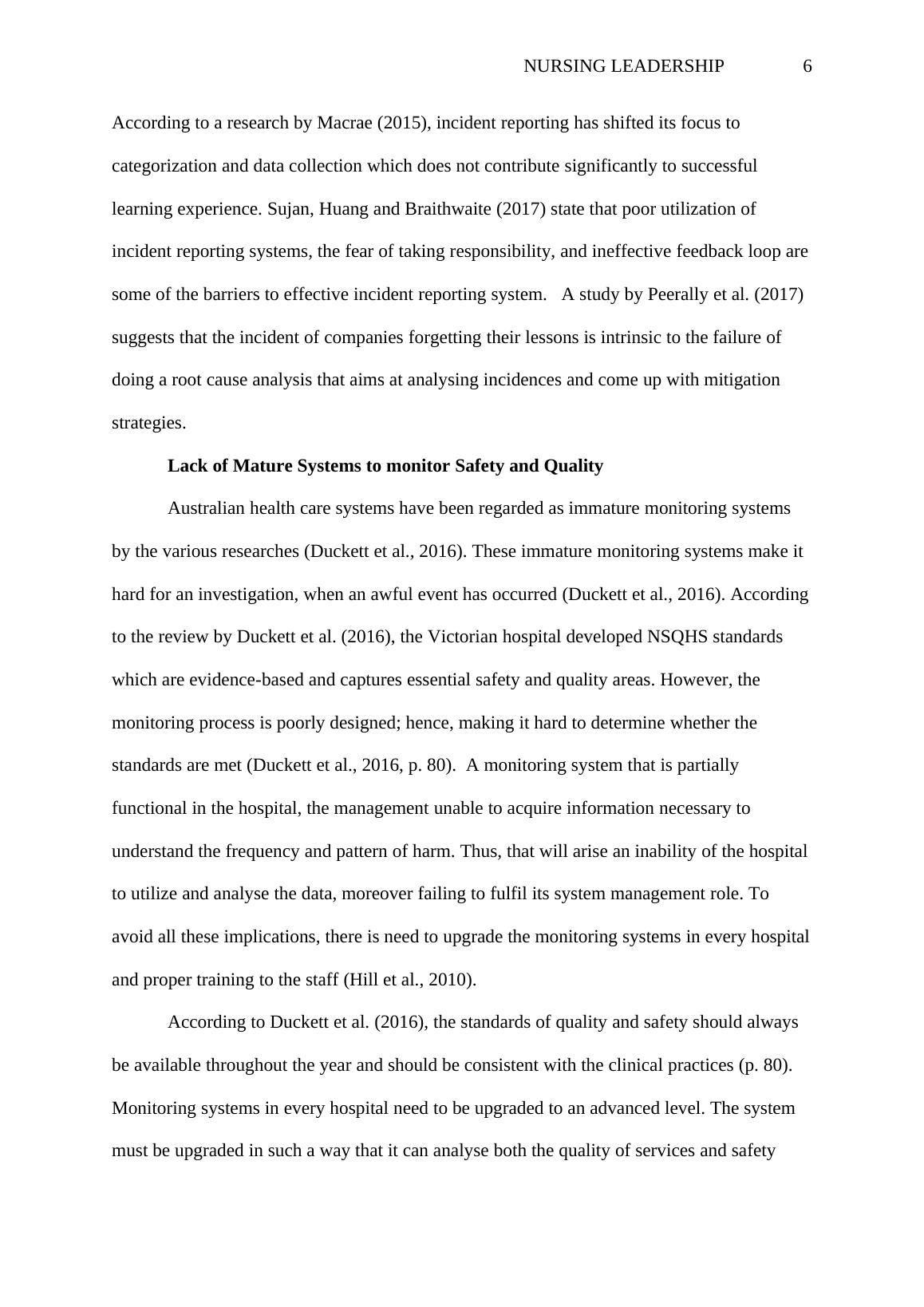 NURSING LEADERSHIP 6

According to a research by Macrae (2015), incident reporting has shifted its focus to categorization and data collection which does not contribute significantly to successful learning experience. Sujan, Huang and Braithwaite (2017) state that poor utilization of incident reporting systems, the fear of taking responsibility, and ineffective feedback loop are some of the barriers to effective incident reporting system. A study by Peerally et al. (2017) suggests that the incident of companies forgetting their lessons is intrinsic to the failure of doing a root cause analysis that aims at analysing incidences and come up with mitigation strategies.

Lack of Mature Systems to monitor Safety and Quality

Australian health care systems have been regarded as immature monitoring systems by the various researches (Duckett et al., 2016). These immature monitoring systems make it hard for an investigation, when an awful event has occurred (Duckett et al., 2016). According to the review by Duckett et al. (2016), the Victorian hospital developed NSQHS standards which are evidence-based and captures essential safety and quality areas. However, the monitoring process is poorly designed; hence, making it hard to determine whether the standards are met (Duckett et al., 2016, p. 80). A monitoring system that is partially functional in the hospital, the management unable to acquire information necessary to understand the frequency and pattern of harm. Thus, that will arise an inability of the hospital to utilize and analyse the data, moreover failing to fulfil its system management role. To avoid all these implications, there is need to upgrade the monitoring systems in every hospital and proper training to the staff (Hill et al., 2010).

According to Duckett et al. (2016), the standards of quality and safety should always be available throughout the year and should be consistent with the clinical practices (p. 80). Monitoring systems in every hospital need to be upgraded to an advanced level. The system must be upgraded in such a way that it can analyse both the quality of services and safety